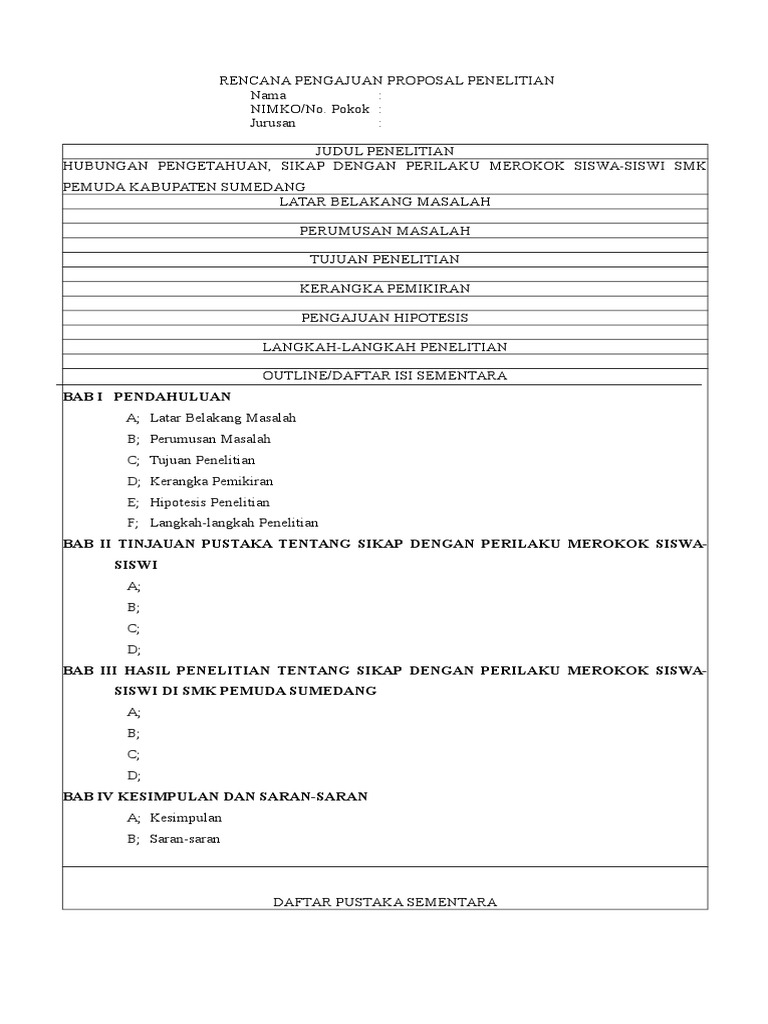 RENCANA PENGAJUAN PROPOSAL PENELITIAN

Nama :
NIMKO/No. Pokok :
Jurusan :

JUDUL PENELITIAN

HUBUNGAN PENGETAHUAN, SIKAP DENGAN PERILAKU MEROKOK SISWA-SISWI SMK PEMUDA KABUPATEN SUMEDANG

LATAR BELAKANG MASALAH

PERUMUSAN MASALAH

TUJUAN PENELITIAN

KERANGKA PEMIKIRAN

PENGAJUAN HIPOTESIS

LANGKAH-LANGKAH PENELITIAN

OUTLINE/DAFTAR ISI SEMENTARA

BAB I PENDAHULUAN

A; Latar Belakang Masalah
B; Perumusan Masalah
C; Tujuan Penelitian
D; Kerangka Pemikiran
E; Hipotesis Penelitian
F; Langkah-langkah Penelitian

BAB II TINJAUAN PUSTAKA TENTANG SIKAP DENGAN PERILAKU MEROKOK SISWA-SISWI

A;
B;
C;
D;

BAB III HASIL PENELITIAN TENTANG SIKAP DENGAN PERILAKU MEROKOK SISWA-SISWI DI SMK PEMUDA SUMEDANG

A;
B;
C;
D;

BAB IV KESIMPULAN DAN SARAN-SARAN

A; Kesimpulan
B; Saran-saran

DAFTAR PUSTAKA SEMENTARA